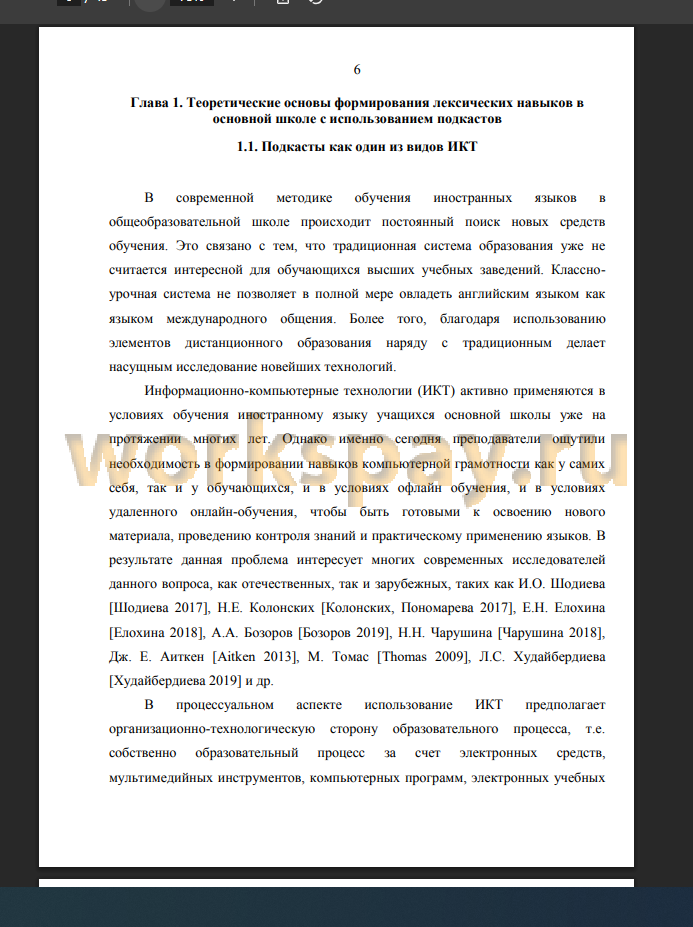 6

Глава 1. Теоретические основы формирования лексических навыков в основной школе с использованием подкастов

1.1. Подкасты как один из видов ИКТ

В современной методике обучения иностранных языков в общеобразовательной школе происходит постоянный поиск новых средств обучения. Это связано с тем, что традиционная система образования уже не считается интересной для обучающихся высших учебных заведений. Классно-урочная система не позволяет в полной мере овладеть английским языком как языком международного общения. Более того, благодаря использованию элементов дистанционного образования наряду с традиционным делает насущным исследование новейших технологий.

Информационно-компьютерные технологии (ИКТ) активно применяются в условиях обучения иностранному языку учащихся основной школы уже на протяжении многих лет. Однако именно сегодня преподаватели ощутили необходимость в формировании навыков компьютерной грамотности как у самих себя, так и у обучающихся, и в условиях офлайн обучения, и в условиях удаленного онлайн-обучения, чтобы быть готовыми к освоению нового материала, проведению контроля знаний и практическому применению языков. В результате данная проблема интересует многих современных исследователей данного вопроса, как отечественных, так и зарубежных, таких как И.О. Шодиева [Шодиева 2017], Н.Е. Колонских [Колонских, Пономарева 2017], Е.Н. Елохина [Елохина 2018], А.А. Бозоров [Бозоров 2019], Н.Н. Чарушина [Чарушина 2018], Дж. Е. Аиткен [Aitken 2013], М. Томас [Thomas 2009], Л.С. Худайбердиева [Худайбердиева 2019] и др.

В процессуальном аспекте использование ИКТ предполагает организационно-технологическую сторону образовательного процесса, т.е. собственно образовательный процесс за счет электронных средств, мультимедийных инструментов, компьютерных программ, электронных учебных

workspay.ru